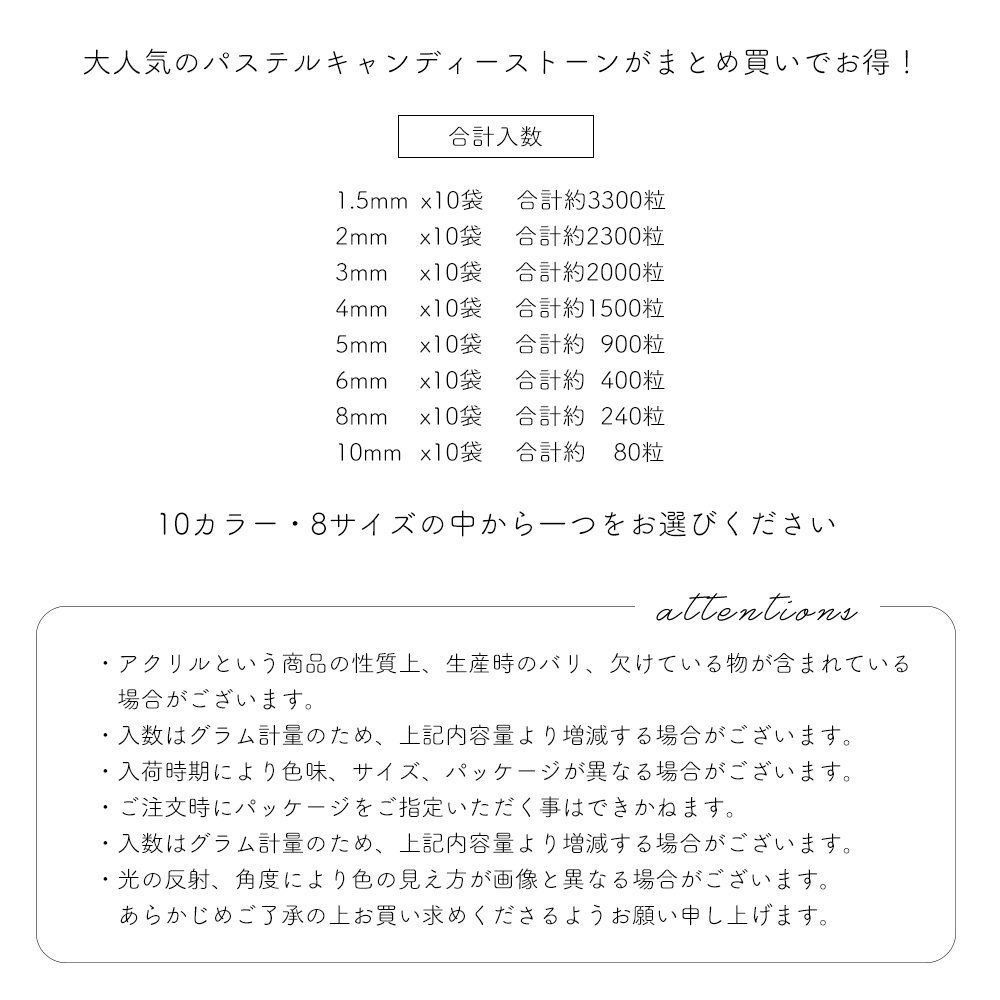 大人気のパステルキャンディーストーンがまとめ買いでお得！

合計入数

1.5mm x10袋 合計約3300粒
2mm x10袋 合計約2300粒
3mm x10袋 合計約2000粒
4mm x10袋 合計約1500粒
5mm x10袋 合計約 900粒
6mm x10袋 合計約 400粒
8mm x10袋 合計約 240粒
10mm x10袋 合計約 80粒

10カラー・8サイズの中から一つをお選びください

attentions

・アクリルという商品の性質上、生産時のバリ、欠けている物が含まれている場合がございます。
・入数はグラム計量のため、上記内容量より増減する場合がございます。
・入荷時期により色味、サイズ、パッケージが異なる場合がございます。
・ご注文時にパッケージをご指定いただく事はできかねます。
・入数はグラム計量のため、上記内容量より増減する場合がございます。
・光の反射、角度により色の見え方が画像と異なる場合がございます。
あらかじめご了承の上お買い求めくださるようお願い申し上げます。